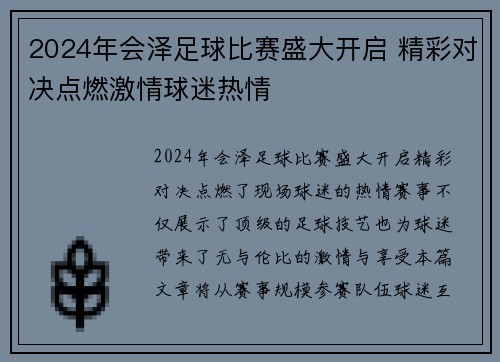 2024年会泽足球比赛盛大开启 精彩对决点燃激情球迷热情

2024年会泽足球比赛盛大开启精彩对决点燃了现场球迷的热情赛事不仅展示了顶级的足球技艺也为球迷带来了无与伦比的激情与享受本篇文章将从赛事规模参赛队伍球迷互